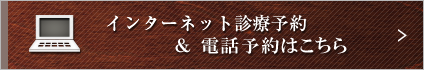 インターネット診療予約
＆ 電話予約はこちら
>